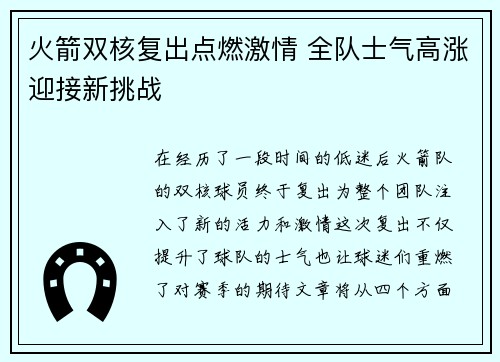 火箭双核复出点燃激情 全队士气高涨迎接新挑战

在经历了一段时间的低迷后火箭队的双核球员终于复出为整个团队注入了新的活力和激情这次复出不仅提升了球队的士气也让球迷们重燃了对赛季的期待文章将从四个方面